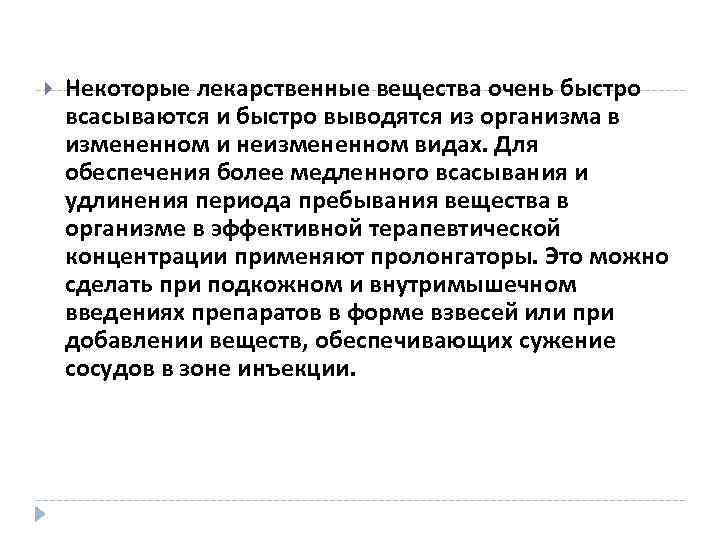 Некоторые лекарственные вещества очень быстро всасываются и быстро выводятся из организма в измененном и неизмененном видах. Для обеспечения более медленного всасывания и удлинения периода пребывания вещества в организме в эффективной терапевтической концентрации применяют пролонгаторы. Это можно сделать при подкожном и внутримышечном введениях препаратов в форме взвесей или при добавлении веществ, обеспечивающих сужение сосудов в зоне инъекции.